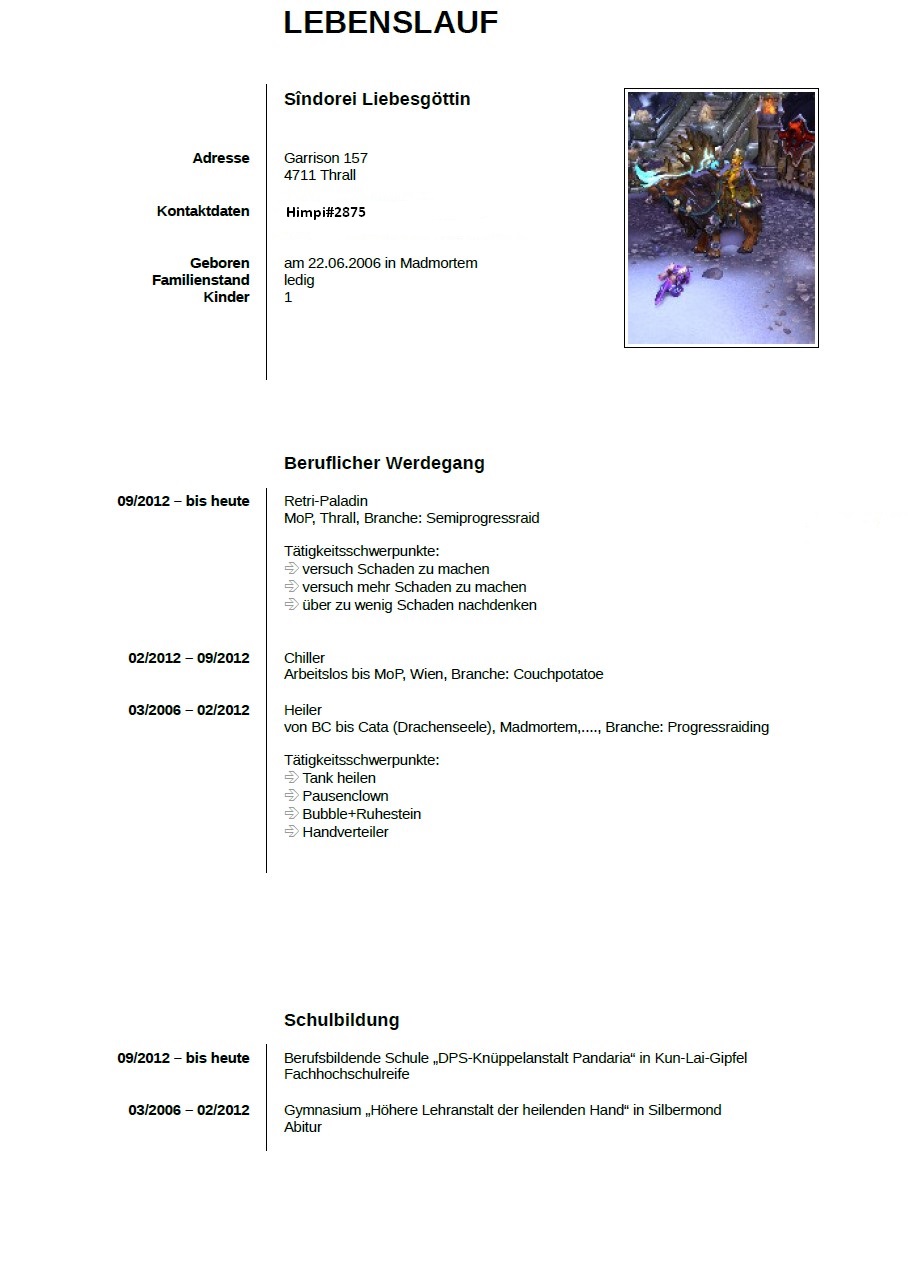 LEBENSLAUF

Sîndorei Liebesgöttin

Adresse
Garrison 157
4711 Thrall

Kontaktdaten
Himpi#2875

Geboren
am 22.06.2006 in Madmortem
Familienstand
ledig
Kinder
1

Beruflicher Werdegang

09/2012 – bis heute
Retri-Paladin
MoP, Thrall, Branche: Semiprogressraid

Tätigkeitsschwerpunkte:
⇨ versuch Schaden zu machen
⇨ versuch mehr Schaden zu machen
⇨ über zu wenig Schaden nachdenken

02/2012 – 09/2012
Chiller
Arbeitslos bis MoP, Wien, Branche: Couchpotatoe

03/2006 – 02/2012
Heiler
von BC bis Cata (Drachenseele), Madmortem,...., Branche: Progressraiding

Tätigkeitsschwerpunkte:
⇨ Tank heilen
⇨ Pausenclown
⇨ Bubble+Ruhestein
⇨ Handverteiler

Schulbildung

09/2012 – bis heute
Berufsbildende Schule „DPS-Knüppelanstalt Pandaria“ in Kun-Lai-Gipfel
Fachhochschulreife

03/2006 – 02/2012
Gymnasium „Höhere Lehranstalt der heilenden Hand“ in Silbermond
Abitur